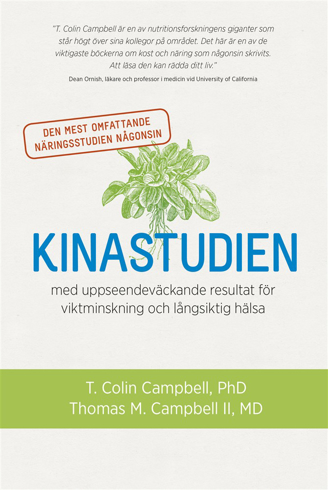 "T. Colin Campbell är en av nutritionsforskningens giganter som står högt över sina kollegor på området. Det här är en av de viktigaste böckerna om kost och näring som någonsin skrivits. Att läsa den kan rädda ditt liv."
Dean Ornish, läkare och professor i medicin vid University of California

DEN MEST OMFATTANDE NÄRINGSSTUDIEN NÅGONSIN

KINASTUDIEN

med uppseendeväckande resultat för viktminskning och långsiktig hälsa

T. Colin Campbell, PhD
Thomas M. Campbell II, MD